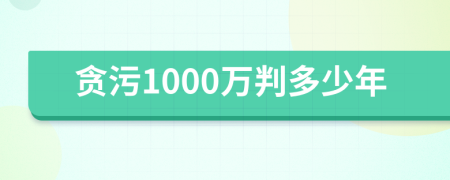 贪污1000万判多少年